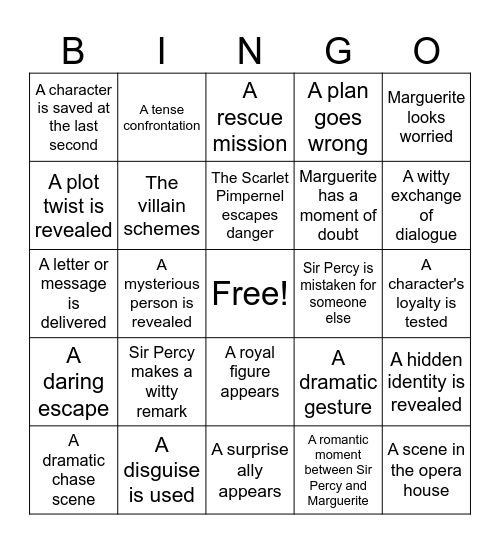 | B | I | N | G | O |
|---|---|---|---|---|
| A character is saved at the last second | A tense confrontation | A rescue mission | A plan goes wrong | Marguerite looks worried |
| A plot twist is revealed | The villain schemes | The Scarlet Pimpernel escapes danger | Marguerite has a moment of doubt | A witty exchange of dialogue |
| A letter or message is delivered | A mysterious person is revealed | Free! | Sir Percy is mistaken for someone else | A character's loyalty is tested |
| A daring escape | Sir Percy makes a witty remark | A royal figure appears | A dramatic gesture | A hidden identity is revealed |
| A dramatic chase scene | A disguise is used | A surprise ally appears | A romantic moment between Sir Percy and Marguerite | A scene in the opera house |